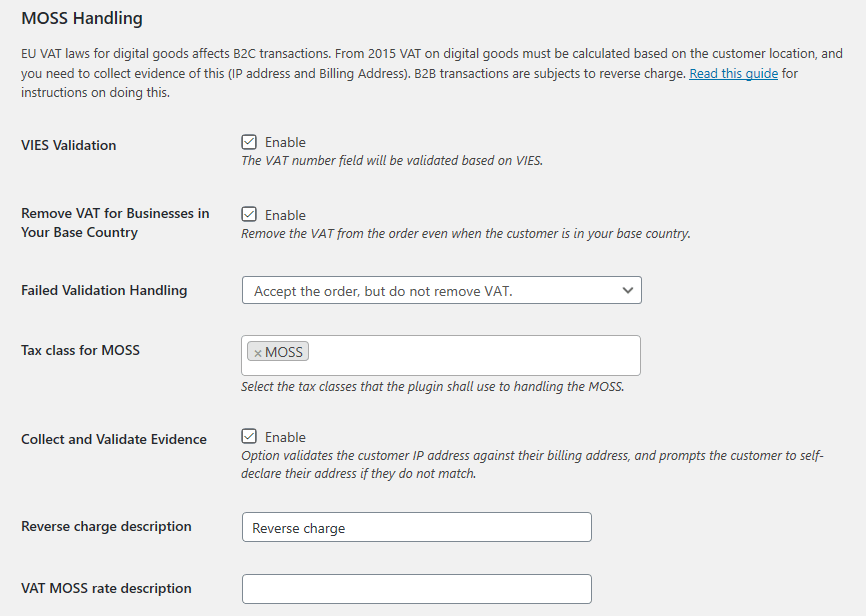 MOSS Handling

EU VAT laws for digital goods affects B2C transactions. From 2015 VAT on digital goods must be calculated based on the customer location, and you need to collect evidence of this (IP address and Billing Address). B2B transactions are subjects to reverse charge. Read this guide for instructions on doing this.

VIES Validation

Enable

The VAT number field will be validated based on VIES.

Remove VAT for Businesses in Your Base Country

Enable

Remove the VAT from the order even when the customer is in your base country.

Failed Validation Handling

Accept the order, but do not remove VAT.

Tax class for MOSS

× MOSS

Select the tax classes that the plugin shall use to handling the MOSS.

Collect and Validate Evidence

Enable

Option validates the customer IP address against their billing address, and prompts the customer to self-declare their address if they do not match.

Reverse charge description

Reverse charge

VAT MOSS rate description